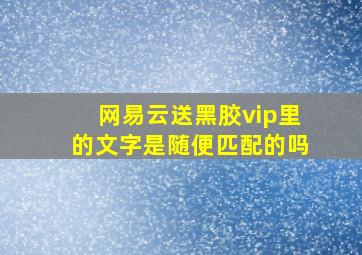 网易云送黑胶vip里的文字是随便匹配的吗